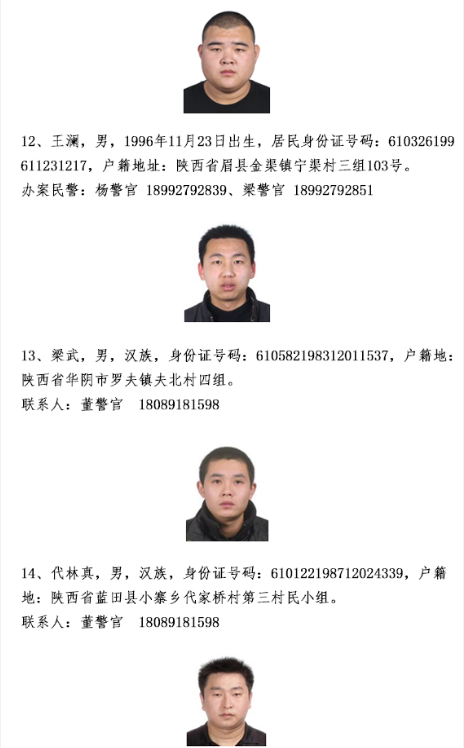 12、王澜，男，1996年11月23日出生，居民身份证号码：610326199611231217，户籍地址：陕西省眉县金渠镇宁渠村三组103号。
办案民警：杨警官 18992792839、梁警官 18992792851

13、梁武，男，汉族，身份证号码：610582198312011537，户籍地：陕西省华阴市罗夫镇夫北村四组。
联系人：董警官 18089181598

14、代林真，男，汉族，身份证号码：610122198712024339，户籍地：陕西省蓝田县小寨乡代家桥村第三村民小组。
联系人：董警官 18089181598